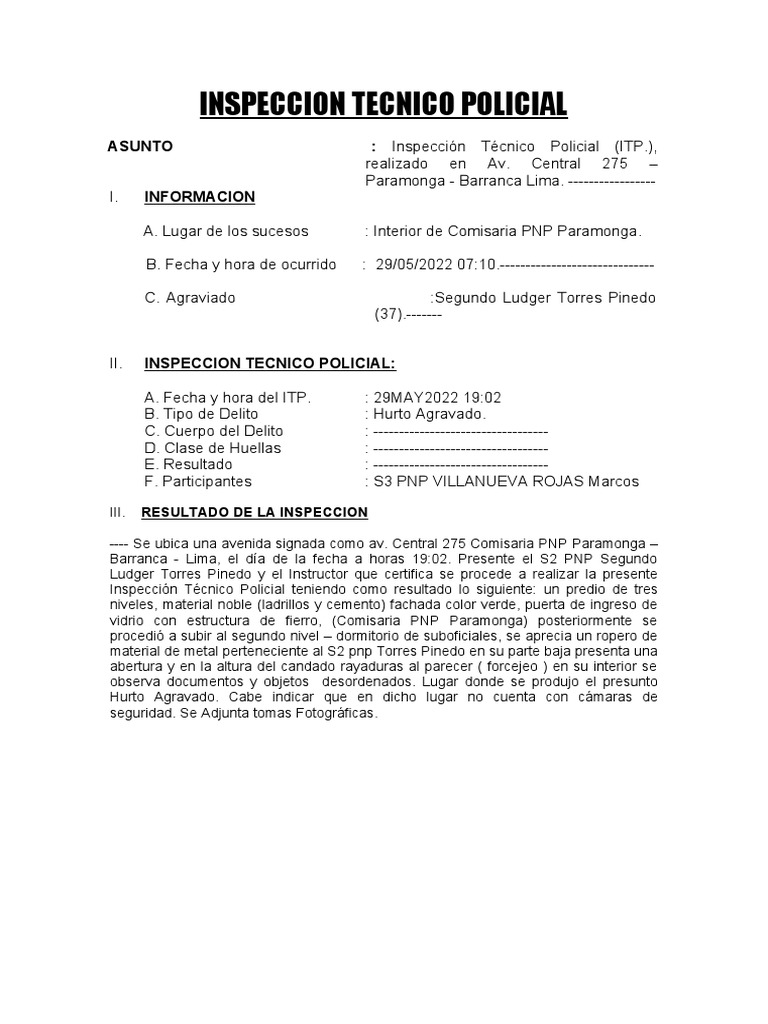 INSPECCION TECNICO POLICIAL

ASUNTO : Inspección Técnico Policial (ITP.), realizado en Av. Central 275 – Paramonga - Barranca Lima. -----------------

I. INFORMACION

A. Lugar de los sucesos : Interior de Comisaria PNP Paramonga.

B. Fecha y hora de ocurrido : 29/05/2022 07:10.------------------------------

C. Agraviado :Segundo Ludger Torres Pinedo (37).-------

II. INSPECCION TECNICO POLICIAL:

A. Fecha y hora del ITP. : 29MAY2022 19:02
B. Tipo de Delito : Hurto Agravado.
C. Cuerpo del Delito : ----------------------------------
D. Clase de Huellas : ----------------------------------
E. Resultado : ----------------------------------
F. Participantes : S3 PNP VILLANUEVA ROJAS Marcos

III. RESULTADO DE LA INSPECCION

---- Se ubica una avenida signada como av. Central 275 Comisaria PNP Paramonga – Barranca - Lima, el día de la fecha a horas 19:02. Presente el S2 PNP Segundo Ludger Torres Pinedo y el Instructor que certifica se procede a realizar la presente Inspección Técnico Policial teniendo como resultado lo siguiente: un predio de tres niveles, material noble (ladrillos y cemento) fachada color verde, puerta de ingreso de vidrio con estructura de fierro, (Comisaria PNP Paramonga) posteriormente se procedió a subir al segundo nivel – dormitorio de suboficiales, se aprecia un ropero de material de metal perteneciente al S2 pnp Torres Pinedo en su parte baja presenta una abertura y en la altura del candado rayaduras al parecer ( forcejeo ) en su interior se observa documentos y objetos desordenados. Lugar donde se produjo el presunto Hurto Agravado. Cabe indicar que en dicho lugar no cuenta con cámaras de seguridad. Se Adjunta tomas Fotográficas.